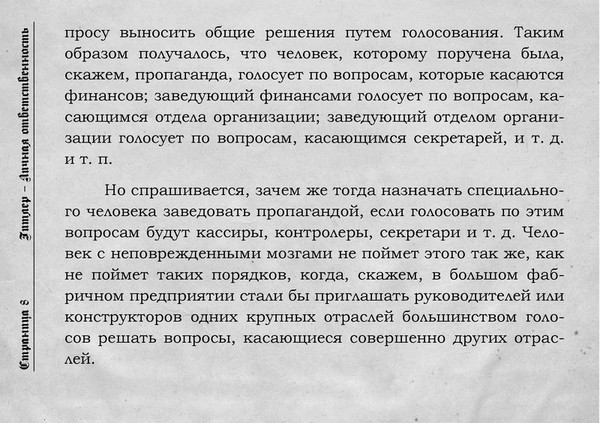 Страница 8 Гитлер – Личная ответственность

просу выносить общие решения путем голосования. Таким образом получалось, что человек, которому поручена была, скажем, пропаганда, голосует по вопросам, которые касаются финансов; заведующий финансами голосует по вопросам, касающимся отдела организации; заведующий отделом организации голосует по вопросам, касающимся секретарей, и т. д. и т. п.

Но спрашивается, зачем же тогда назначать специального человека заведовать пропагандой, если голосовать по этим вопросам будут кассиры, контролеры, секретари и т. д. Человек с неповрежденными мозгами не поймет этого так же, как не поймет таких порядков, когда, скажем, в большом фабричном предприятии стали бы приглашать руководителей или конструкторов одних крупных отраслей большинством голосов решать вопросы, касающиеся совершенно других отраслей.